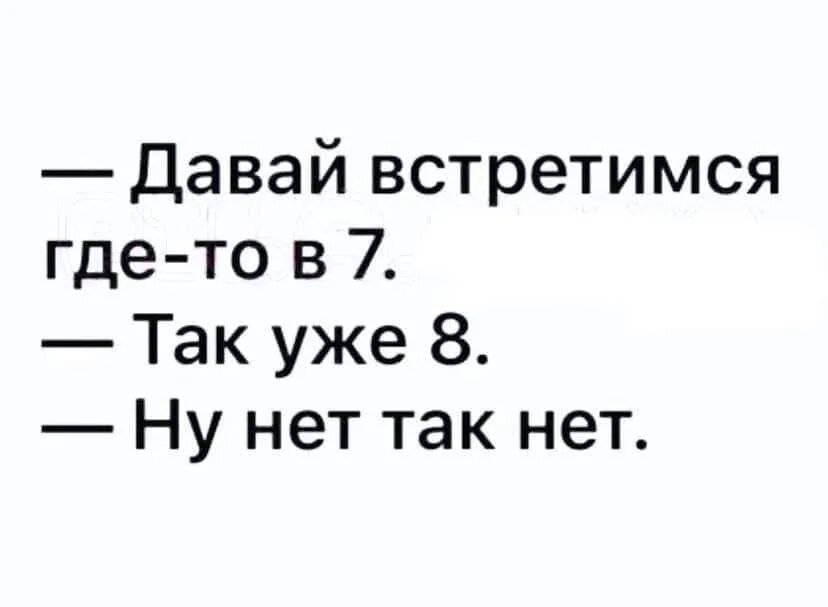 — Давай встретимся где-то в 7.
— Так уже 8.
— Ну нет так нет.